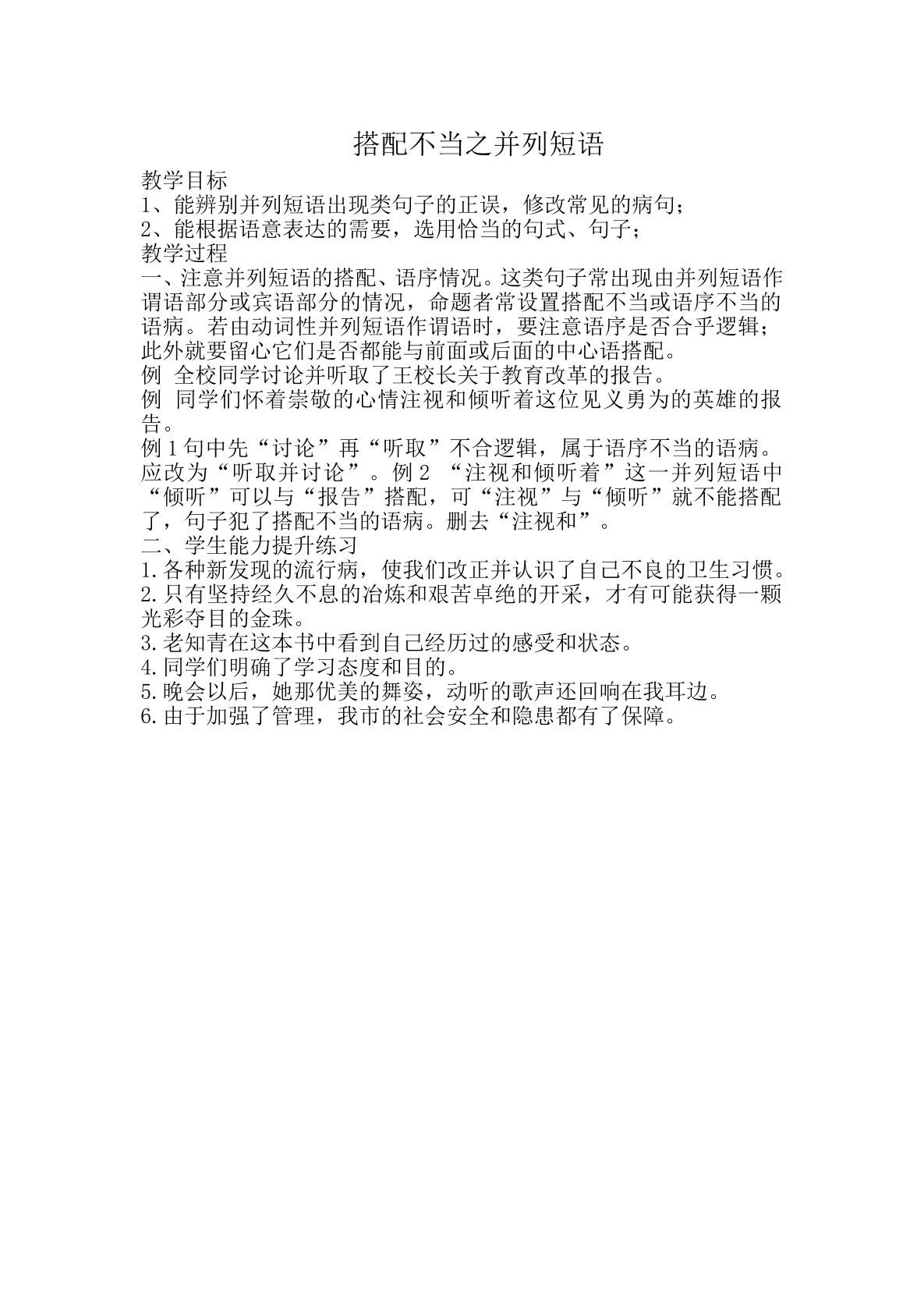 搭配不当之并列短语

教学目标

1、能辨别并列短语出现类句子的正误，修改常见的病句；

2、能根据语意表达的需要，选用恰当的句式、句子；

教学过程

一、注意并列短语的搭配、语序情况。这类句子常出现由并列短语作谓语部分或宾语部分的情况，命题者常设置搭配不当或语序不当的语病。若由动词性并列短语作谓语时，要注意语序是否合乎逻辑；此外就要留心它们是否都能与前面或后面的中心语搭配。

例 全校同学讨论并听取了王校长关于教育改革的报告。

例 同学们怀着崇敬的心情注视和倾听着这位见义勇为的英雄的报告。

例1句中先“讨论”再“听取”不合逻辑，属于语序不当的语病。应改为“听取并讨论”。例2 “注视和倾听着”这一并列短语中“倾听”可以与“报告”搭配，可“注视”与“倾听”就不能搭配了，句子犯了搭配不当的语病。删去“注视和”。

二、学生能力提升练习

1.各种新发现的流行病，使我们改正并认识了自己不良的卫生习惯。

2.只有坚持经久不息的冶炼和艰苦卓绝的开采，才有可能获得一颗光彩夺目的金珠。

3.老知青在这本书中看到自己经历过的感受和状态。

4.同学们明确了学习态度和目的。

5.晚会以后，她那优美的舞姿，动听的歌声还回响在我耳边。

6.由于加强了管理，我市的社会安全和隐患都有了保障。